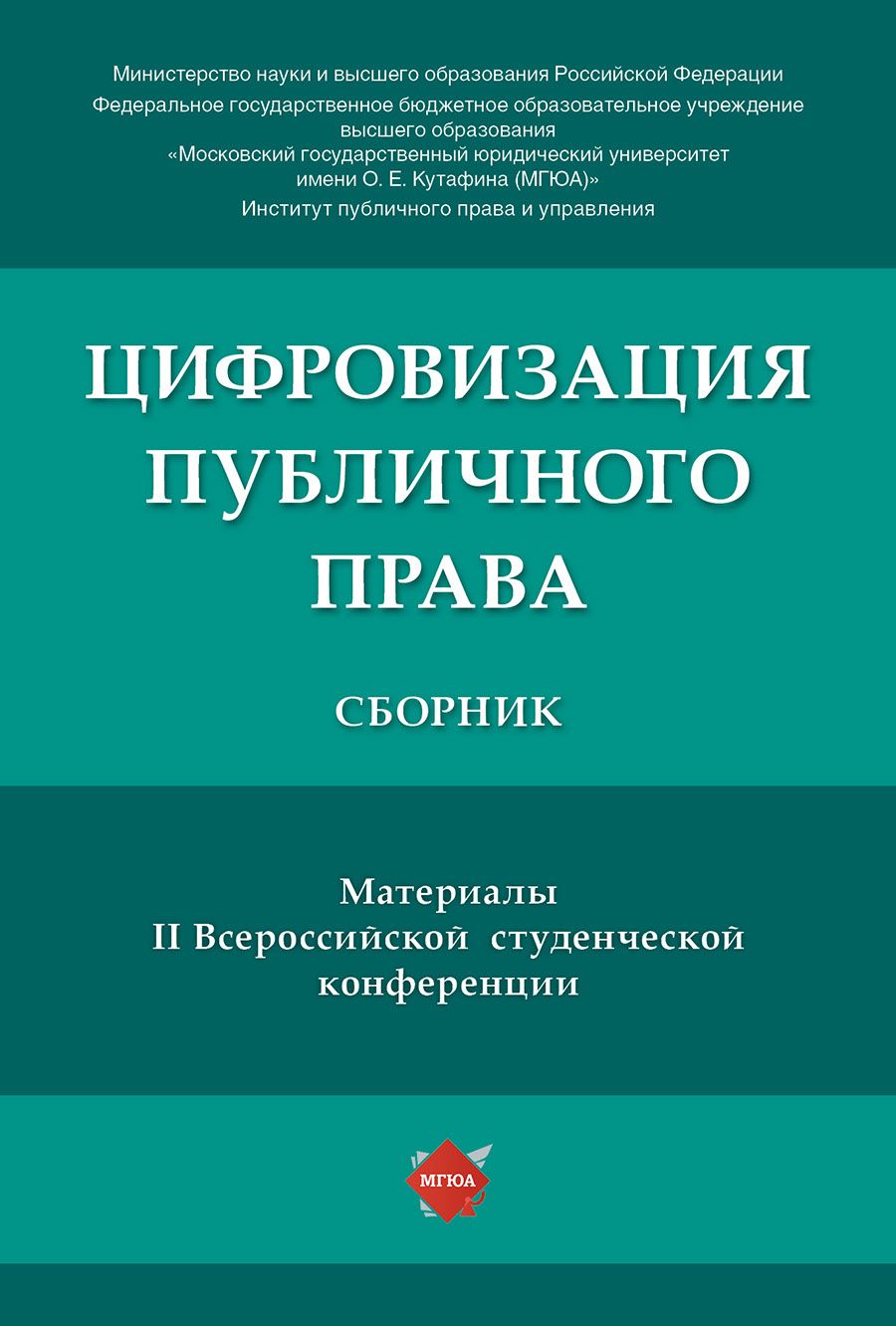 Министерство науки и высшего образования Российской Федерации
Федеральное государственное бюджетное образовательное учреждение высшего образования
«Московский государственный юридический университет имени О. Е. Кутафина (МГЮА)»
Институт публичного права и управления

ЦИФРОВИЗАЦИЯ ПУБЛИЧНОГО ПРАВА

СБОРНИК

Материалы
II Всероссийской студенческой конференции

МГЮА